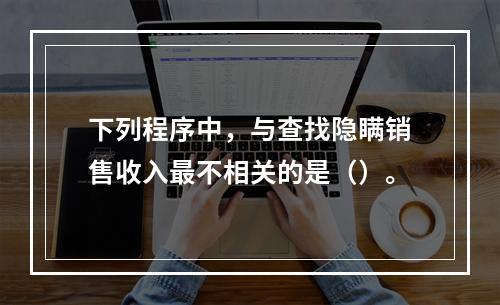 下列程序中，与查找隐瞒销售收入最不相关的是（）。